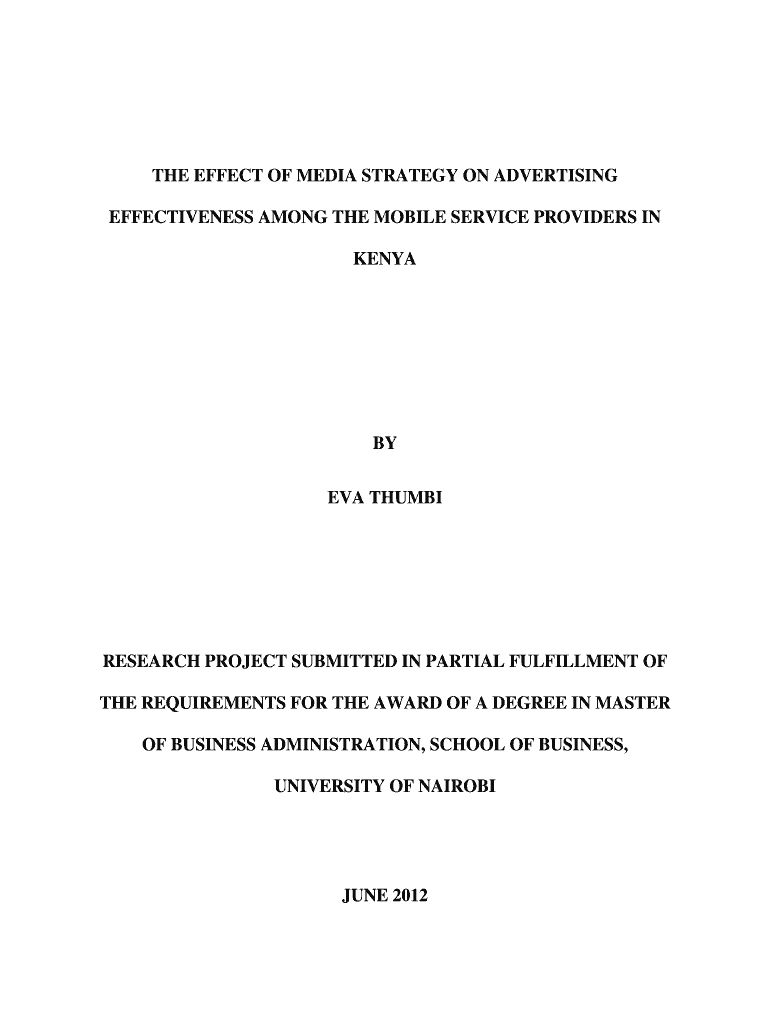 THE EFFECT OF MEDIA STRATEGY ON ADVERTISING EFFECTIVENESS AMONG THE MOBILE SERVICE PROVIDERS IN KENYA

BY

EVA THUMBI

RESEARCH PROJECT SUBMITTED IN PARTIAL FULFILLMENT OF THE REQUIREMENTS FOR THE AWARD OF A DEGREE IN MASTER OF BUSINESS ADMINISTRATION, SCHOOL OF BUSINESS, UNIVERSITY OF NAIROBI

JUNE 2012